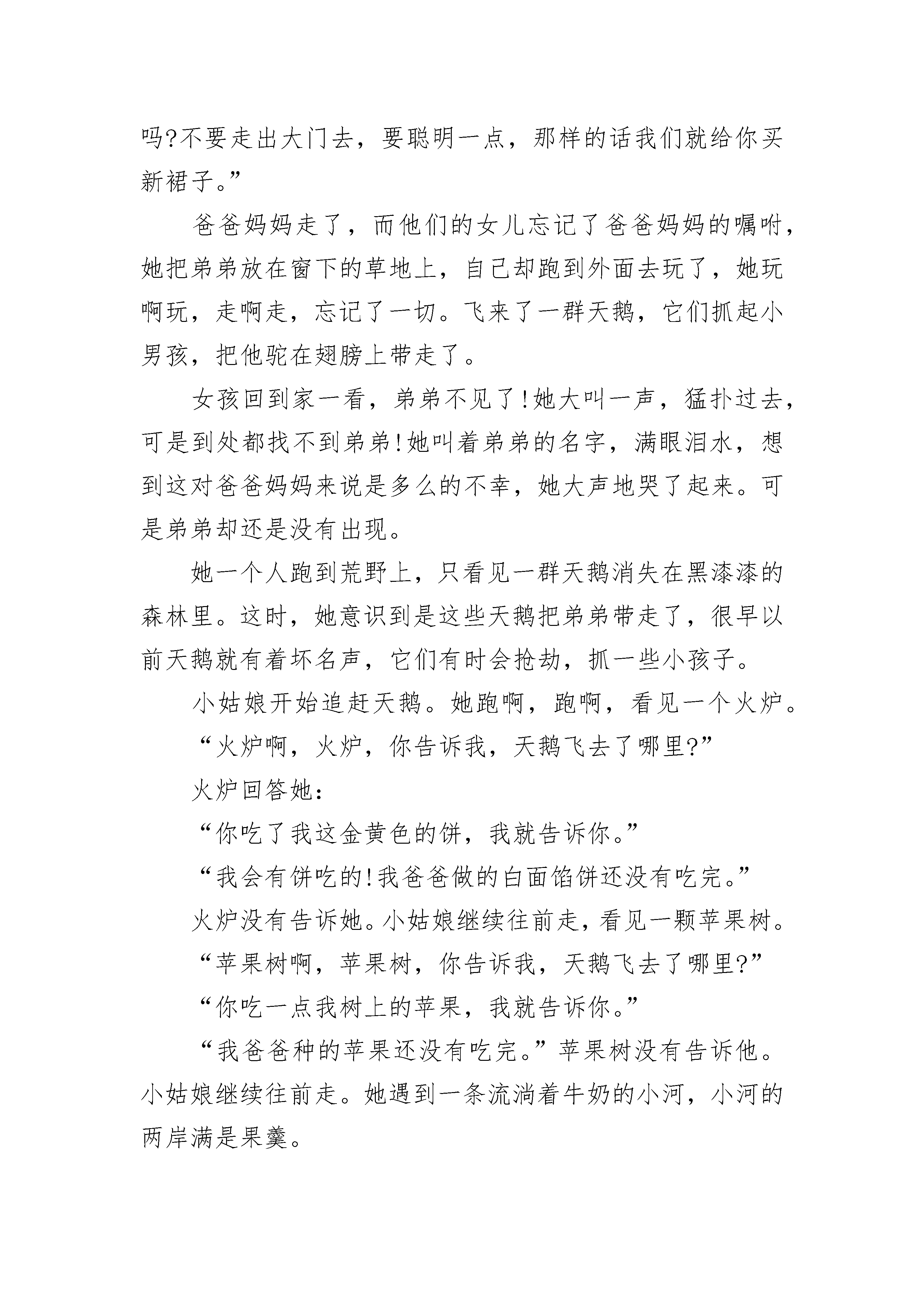 吗?不要走出大门去，要聪明一点，那样的话我们就给你买新裙子。”

爸爸妈妈走了，而他们的女儿忘记了爸爸妈妈的嘱咐，她把弟弟放在窗下的草地上，自己却跑到外面去玩了，她玩啊玩，走啊走，忘记了一切。飞来了一群天鹅，它们抓起小男孩，把他驼在翅膀上带走了。

女孩回到家一看，弟弟不见了!她大叫一声，猛扑过去，可是到处都找不到弟弟!她叫着弟弟的名字，满眼泪水，想到这对爸爸妈妈来说是多么的不幸，她大声地哭了起来。可是弟弟却还是没有出现。

她一个人跑到荒野上，只看见一群天鹅消失在黑漆漆的森林里。这时，她意识到是这些天鹅把弟弟带走了，很早以前天鹅就有着坏名声，它们有时会抢劫，抓一些小孩子。

小姑娘开始追赶天鹅。她跑啊，跑啊，看见一个火炉。

“火炉啊，火炉，你告诉我，天鹅飞去了哪里?”

火炉回答她：

“你吃了我这金黄色的饼，我就告诉你。”

“我会有饼吃的!我爸爸做的白面馅饼还没有吃完。”

火炉没有告诉她。小姑娘继续往前走，看见一颗苹果树。

“苹果树啊，苹果树，你告诉我，天鹅飞去了哪里?”

“你吃一点我树上的苹果，我就告诉你。”

“我爸爸种的苹果还没有吃完。”苹果树没有告诉他。小姑娘继续往前走。她遇到一条流淌着牛奶的小河，小河的两岸满是果羹。